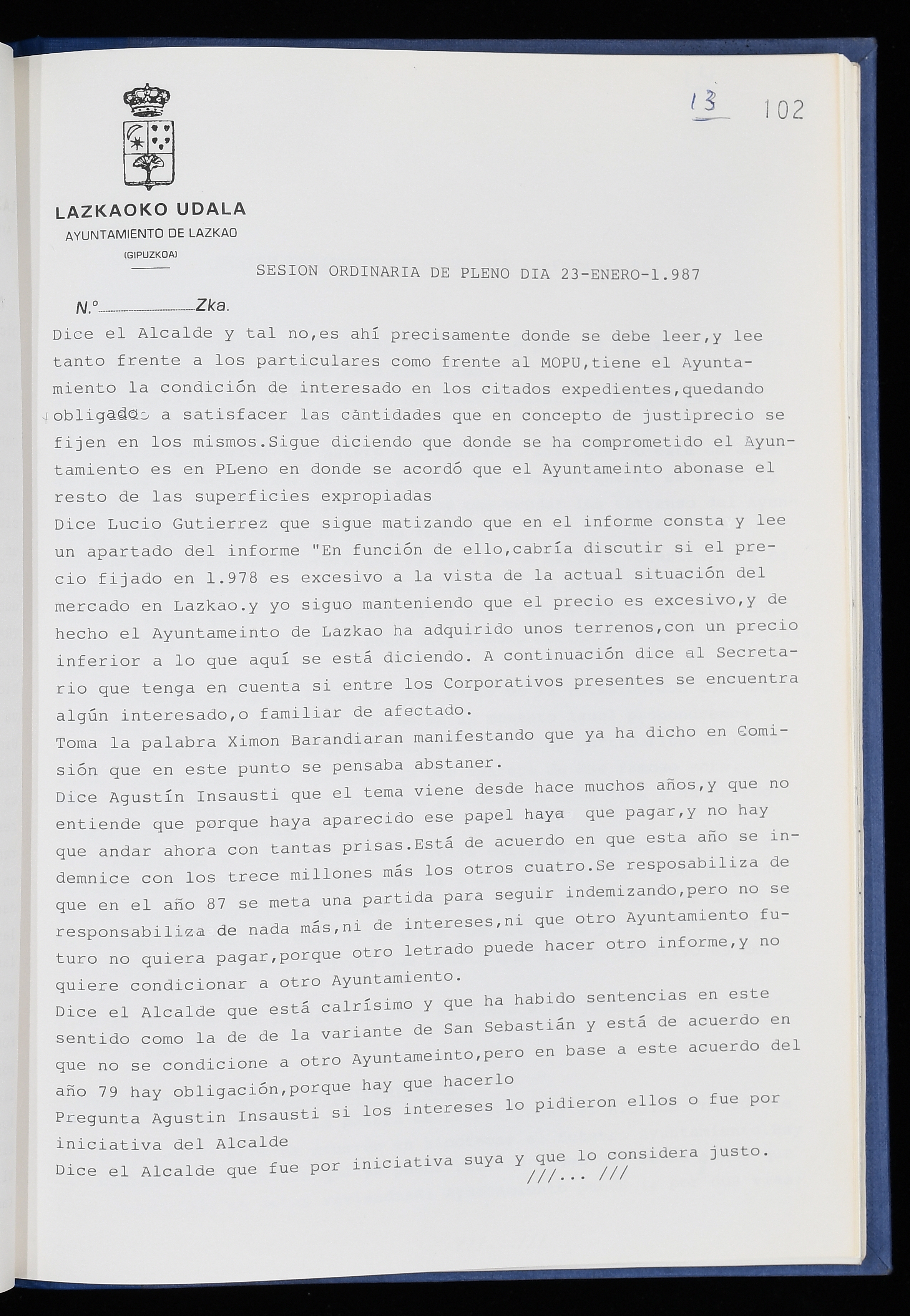 13 102

LAZKAOKO UDALA
AYUNTAMIENTO DE LAZKAO
(GIPUZKOA)

SESION ORDINARIA DE PLENO DIA 23-ENERO-1.987

N.º Zka.

Dice el Alcalde y tal no,es ahí precisamente donde se debe leer,y lee tanto frente a los particulares como frente al MOPU,tiene el Ayuntamiento la condición de interesado en los citados expedientes,quedando obligado a satisfacer las cantidades que en concepto de justiprecio se fijen en los mismos.Sigue diciendo que donde se ha comprometido el Ayuntamiento es en PLeno en donde se acordó que el Ayuntameinto abonase el resto de las superficies expropiadas
Dice Lucio Gutierrez que sigue matizando que en el informe consta y lee un apartado del informe "En función de ello,cabría discutir si el precio fijado en 1.978 es excesivo a la vista de la actual situación del mercado en Lazkao.y yo siguo manteniendo que el precio es excesivo,y de hecho el Ayuntameinto de Lazkao ha adquirido unos terrenos,con un precio inferior a lo que aquí se está diciendo. A continuación dice al Secretario que tenga en cuenta si entre los Corporativos presentes se encuentra algún interesado,o familiar de afectado.
Toma la palabra Ximon Barandiaran manifestando que ya ha dicho en Comisión que en este punto se pensaba abstaner.
Dice Agustín Insausti que el tema viene desde hace muchos años,y que no entiende que porque haya aparecido ese papel haya que pagar,y no hay que andar ahora con tantas prisas.Está de acuerdo en que esta año se indemnice con los trece millones más los otros cuatro.Se resposabiliza de que en el año 87 se meta una partida para seguir indemizando,pero no se responsabiliza de nada más,ni de intereses,ni que otro Ayuntamiento futuro no quiera pagar,porque otro letrado puede hacer otro informe,y no quiere condicionar a otro Ayuntamiento.
Dice el Alcalde que está calrísimo y que ha habido sentencias en este sentido como la de de la variante de San Sebastián y está de acuerdo en que no se condicione a otro Ayuntameinto,pero en base a este acuerdo del año 79 hay obligación,porque hay que hacerlo
Pregunta Agustin Insausti si los intereses lo pidieron ellos o fue por iniciativa del Alcalde
Dice el Alcalde que fue por iniciativa suya y que lo considera justo.
///... ///